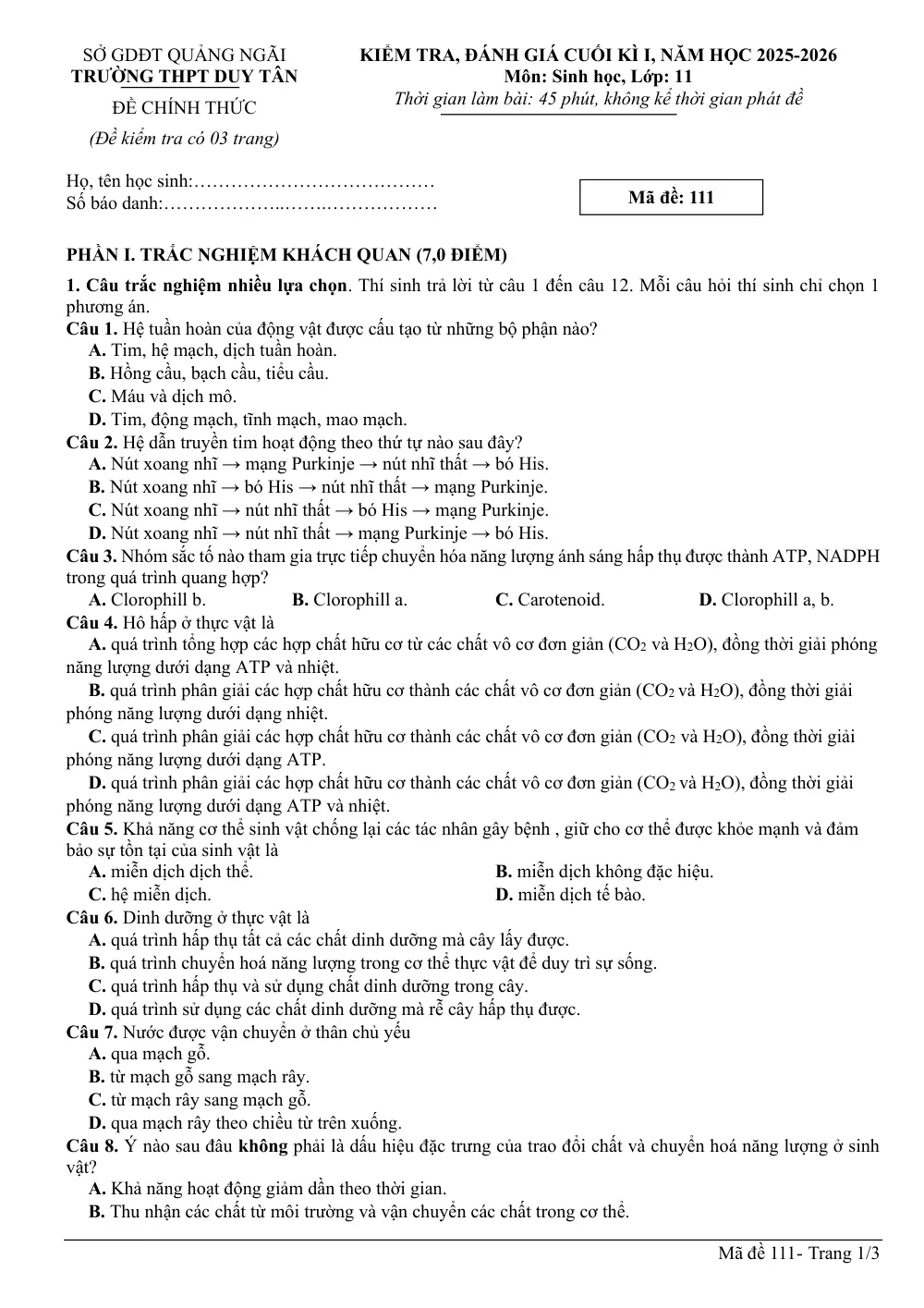 SỞ GDĐT QUẢNG NGÃI
TRƯỜNG THPT DUY TÂN
ĐỀ CHÍNH THỨC
(Đề kiểm tra có 03 trang)

KIỂM TRA, ĐÁNH GIÁ CUỐI KÌ I, NĂM HỌC 2025-2026
Môn: Sinh học, Lớp: 11
Thời gian làm bài: 45 phút, không kể thời gian phát đề

Họ, tên học sinh:
Số báo danh:

Mã đề: 111

PHẦN I. TRẮC NGHIỆM KHÁCH QUAN (7,0 ĐIỂM)

1. Câu trắc nghiệm nhiều lựa chọn. Thí sinh trả lời từ câu 1 đến câu 12. Mỗi câu hỏi thí sinh chỉ chọn 1 phương án.

Câu 1. Hệ tuần hoàn của động vật được cấu tạo từ những bộ phận nào?
A. Tim, hệ mạch, dịch tuần hoàn.
B. Hồng cầu, bạch cầu, tiểu cầu.
C. Máu và dịch mô.
D. Tim, động mạch, tĩnh mạch, mao mạch.

Câu 2. Hệ dẫn truyền tim hoạt động theo thứ tự nào sau đây?
A. Nút xoang nhĩ → mạng Purkinje → nút nhĩ thất → bó His.
B. Nút xoang nhĩ → bó His → nút nhĩ thất → mạng Purkinje.
C. Nút xoang nhĩ → nút nhĩ thất → bó His → mạng Purkinje.
D. Nút xoang nhĩ → nút nhĩ thất → mạng Purkinje → bó His.

Câu 3. Nhóm sắc tố nào tham gia trực tiếp chuyển hóa năng lượng ánh sáng hấp thụ được thành ATP, NADPH trong quá trình quang hợp?
A. Clorophill b. B. Clorophill a. C. Carotenoid. D. Clorophill a, b.

Câu 4. Hô hấp ở thực vật là
A. quá trình tổng hợp các hợp chất hữu cơ từ các chất vô cơ đơn giản ($CO_2$ và $H_2O$), đồng thời giải phóng năng lượng dưới dạng ATP và nhiệt.
B. quá trình phân giải các hợp chất hữu cơ thành các chất vô cơ đơn giản ($CO_2$ và $H_2O$), đồng thời giải phóng năng lượng dưới dạng nhiệt.
C. quá trình phân giải các hợp chất hữu cơ thành các chất vô cơ đơn giản ($CO_2$ và $H_2O$), đồng thời giải phóng năng lượng dưới dạng ATP.
D. quá trình phân giải các hợp chất hữu cơ thành các chất vô cơ đơn giản ($CO_2$ và $H_2O$), đồng thời giải phóng năng lượng dưới dạng ATP và nhiệt.

Câu 5. Khả năng cơ thể sinh vật chống lại các tác nhân gây bệnh , giữ cho cơ thể được khỏe mạnh và đảm bảo sự tồn tại của sinh vật là
A. miễn dịch dịch thể. B. miễn dịch không đặc hiệu.
C. hệ miễn dịch. D. miễn dịch tế bào.

Câu 6. Dinh dưỡng ở thực vật là
A. quá trình hấp thụ tất cả các chất dinh dưỡng mà cây lấy được.
B. quá trình chuyển hoá năng lượng trong cơ thể thực vật để duy trì sự sống.
C. quá trình hấp thụ và sử dụng chất dinh dưỡng trong cây.
D. quá trình sử dụng các chất dinh dưỡng mà rễ cây hấp thụ được.

Câu 7. Nước được vận chuyển ở thân chủ yếu
A. qua mạch gỗ.
B. từ mạch gỗ sang mạch rây.
C. từ mạch rây sang mạch gỗ.
D. qua mạch rây theo chiều từ trên xuống.

Câu 8. Ý nào sau đâu không phải là dấu hiệu đặc trưng của trao đổi chất và chuyển hoá năng lượng ở sinh vật?
A. Khả năng hoạt động giảm dần theo thời gian.
B. Thu nhận các chất từ môi trường và vận chuyển các chất trong cơ thể.

Mã đề 111- Trang 1/3